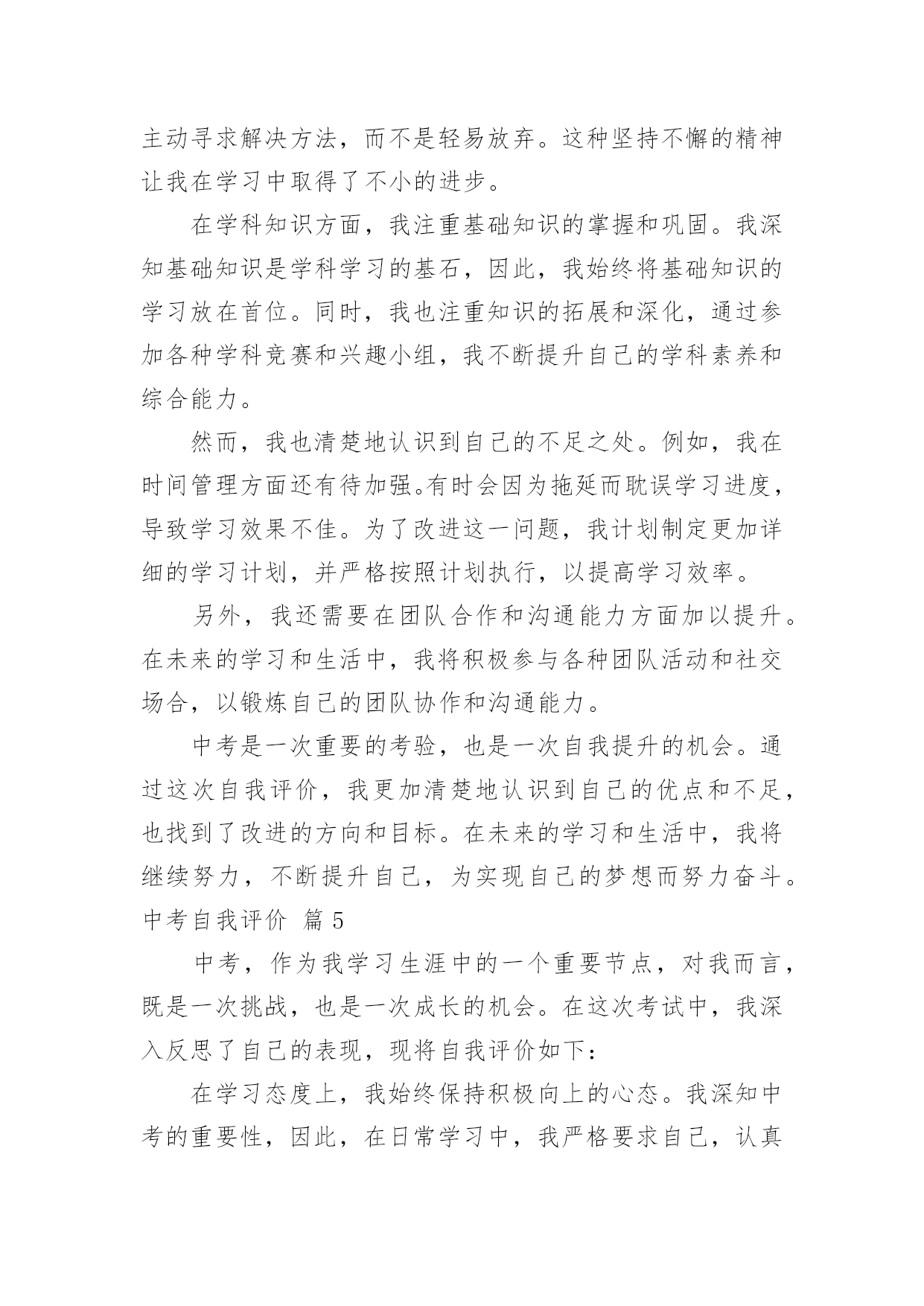 主动寻求解决方法，而不是轻易放弃。这种坚持不懈的精神让我在学习中取得了不小的进步。

在学科知识方面，我注重基础知识的掌握和巩固。我深知基础知识是学科学习的基石，因此，我始终将基础知识的学习放在首位。同时，我也注重知识的拓展和深化，通过参加各种学科竞赛和兴趣小组，我不断提升自己的学科素养和综合能力。

然而，我也清楚地认识到自己的不足之处。例如，我在时间管理方面还有待加强。有时会因为拖延而耽误学习进度，导致学习效果不佳。为了改进这一问题，我计划制定更加详细的学习计划，并严格按照计划执行，以提高学习效率。

另外，我还需要在团队合作和沟通能力方面加以提升。在未来的学习和生活中，我将积极参与各种团队活动和社交场合，以锻炼自己的团队协作和沟通能力。

中考是一次重要的考验，也是一次自我提升的机会。通过这次自我评价，我更加清楚地认识到自己的优点和不足，也找到了改进的方向和目标。在未来的学习和生活中，我将继续努力，不断提升自己，为实现自己的梦想而努力奋斗。

中考自我评价 篇 5

中考，作为我学习生涯中的一个重要节点，对我而言，既是一次挑战，也是一次成长的机会。在这次考试中，我深入反思了自己的表现，现将自我评价如下：

在学习态度上，我始终保持积极向上的心态。我深知中考的重要性，因此，在日常学习中，我严格要求自己，认真